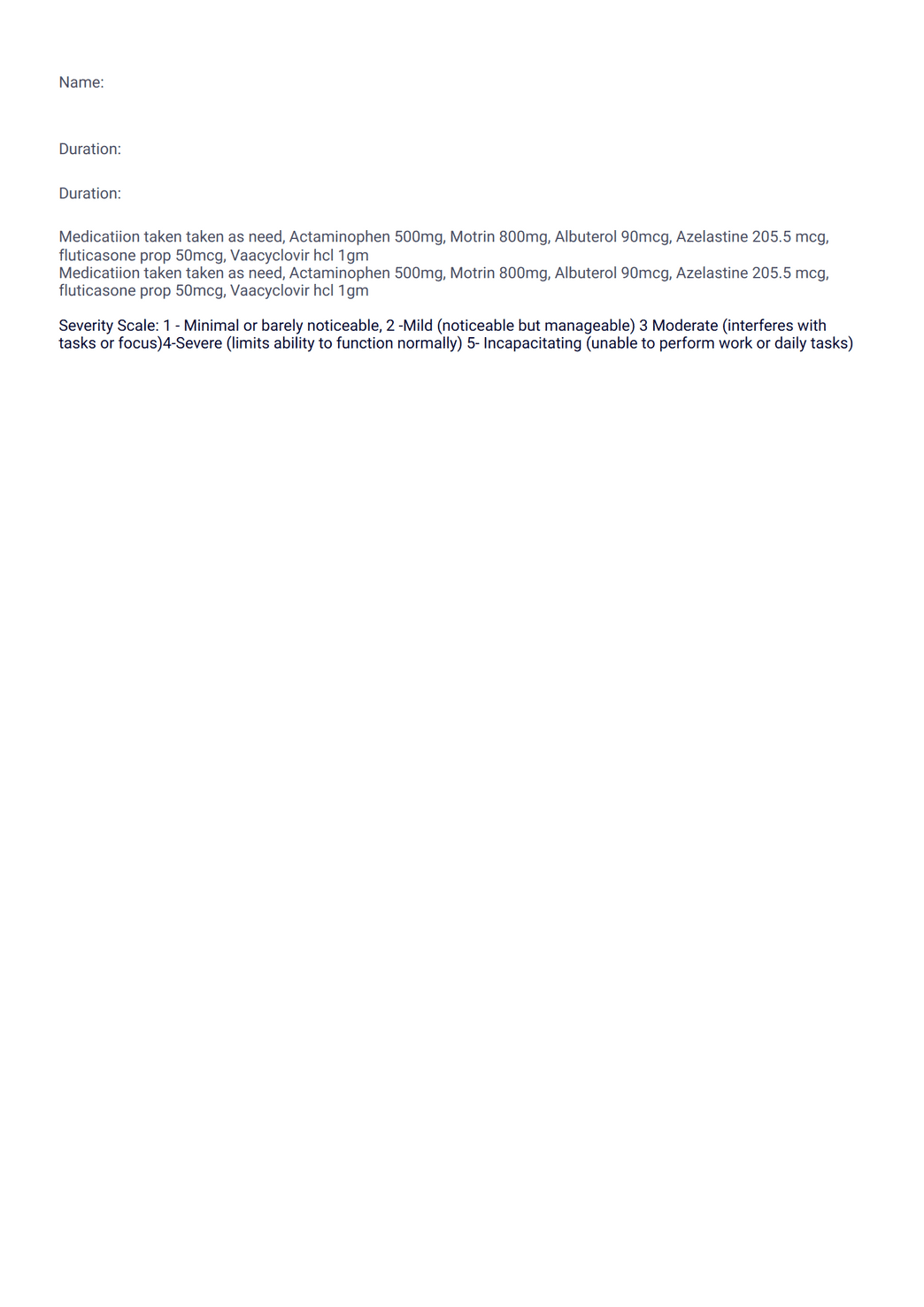 Name:

Duration:

Duration:

Medicatiion taken taken as need, Actaminophen 500mg, Motrin 800mg, Albuterol 90mcg, Azelastine 205.5 mcg, fluticasone prop 50mcg, Vaacyclovir hcl 1gm
Medicatiion taken taken as need, Actaminophen 500mg, Motrin 800mg, Albuterol 90mcg, Azelastine 205.5 mcg, fluticasone prop 50mcg, Vaacyclovir hcl 1gm

Severity Scale: 1 - Minimal or barely noticeable, 2 -Mild (noticeable but manageable) 3 Moderate (interferes with tasks or focus)4-Severe (limits ability to function normally) 5- Incapacitating (unable to perform work or daily tasks)